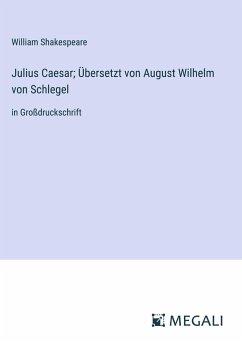 William Shakespeare

Julius Caesar; Übersetzt von August Wilhelm von Schlegel

in Großdruckschrift

MEGALI